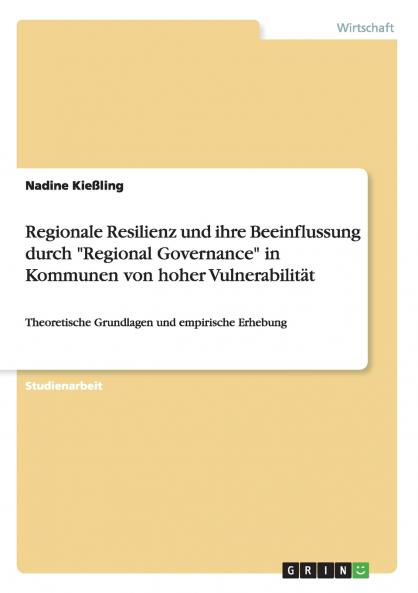 Wirtschaft

Nadine Kießling

Regionale Resilienz und ihre Beeinflussung durch "Regional Governance" in Kommunen von hoher Vulnerabilität

Theoretische Grundlagen und empirische Erhebung

Studienarbeit

GRIN